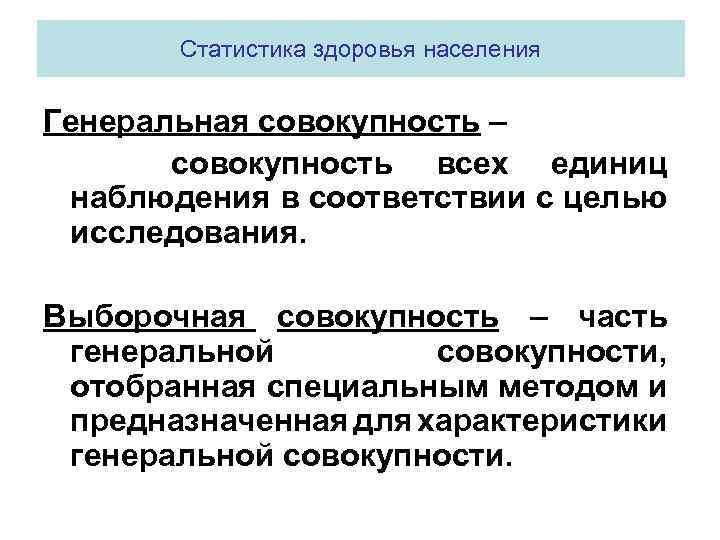 Статистика здоровья населения

Генеральная совокупность – совокупность всех единиц наблюдения в соответствии с целью исследования.

Выборочная совокупность – часть генеральной совокупности, отобранная специальным методом и предназначенная для характеристики генеральной совокупности.